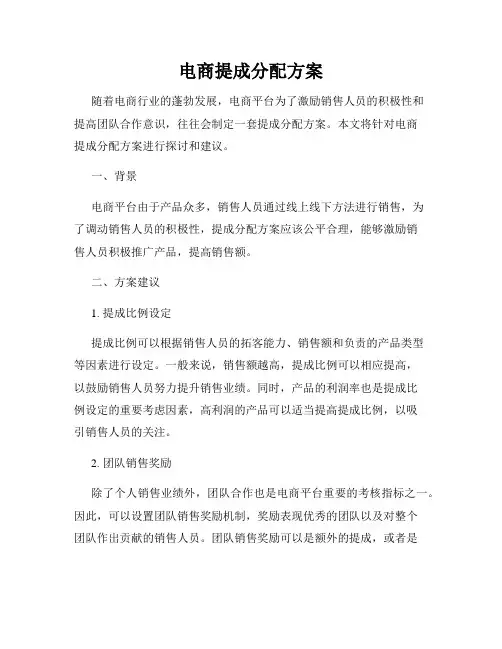 电商提成分配方案

随着电商行业的蓬勃发展，电商平台为了激励销售人员的积极性和提高团队合作意识，往往会制定一套提成分配方案。本文将针对电商提成分配方案进行探讨和建议。

一、背景

电商平台由于产品众多，销售人员通过线上线下方法进行销售，为了调动销售人员的积极性，提成分配方案应该公平合理，能够激励销售人员积极推广产品，提高销售额。

二、方案建议

1. 提成比例设定

提成比例可以根据销售人员的拓客能力、销售额和负责的产品类型等因素进行设定。一般来说，销售额越高，提成比例可以相应提高，以鼓励销售人员努力提升销售业绩。同时，产品的利润率也是提成比例设定的重要考虑因素，高利润的产品可以适当提高提成比例，以吸引销售人员的关注。

2. 团队销售奖励

除了个人销售业绩外，团队合作也是电商平台重要的考核指标之一。因此，可以设置团队销售奖励机制，奖励表现优秀的团队以及对整个团队作出贡献的销售人员。团队销售奖励可以是额外的提成，或者是